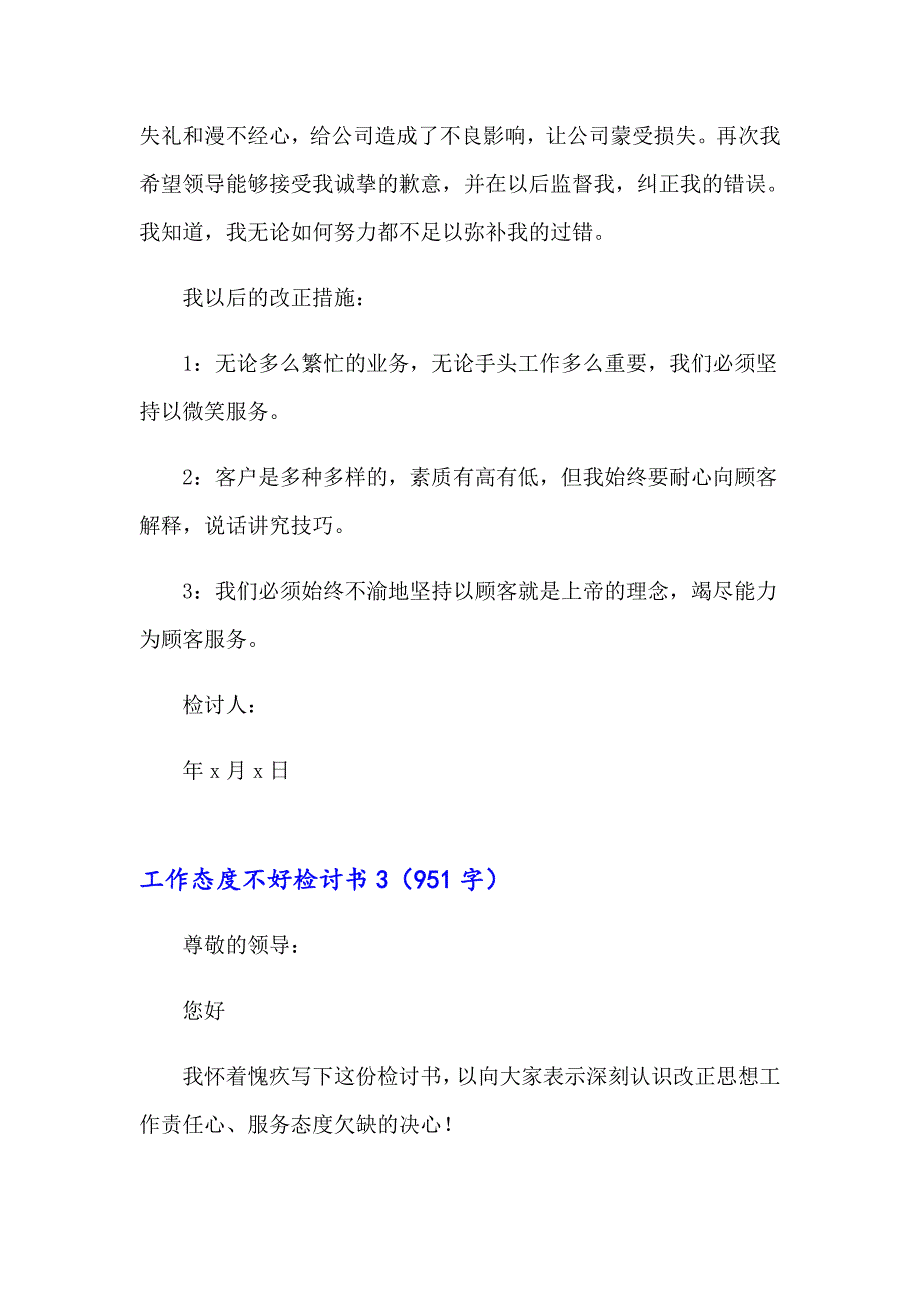 失礼和漫不经心，给公司造成了不良影响，让公司蒙受损失。再次我希望领导能够接受我诚挚的歉意，并在以后监督我，纠正我的错误。我知道，我无论如何努力都不足以弥补我的过错。

我以后的改正措施：

1：无论多么繁忙的业务，无论手头工作多么重要，我们必须坚持以微笑服务。

2：客户是多种多样的，素质有高有低，但我始终要耐心向顾客解释，说话讲究技巧。

3：我们必须始终不渝地坚持以顾客就是上帝的理念，竭尽能力为顾客服务。

检讨人：

年 x 月 x 日

工作态度不好检讨书 3（951 字）

尊敬的领导：

您好

我怀着愧疚写下这份检讨书，以向大家表示深刻认识改正思想工作责任心、服务态度欠缺的决心！